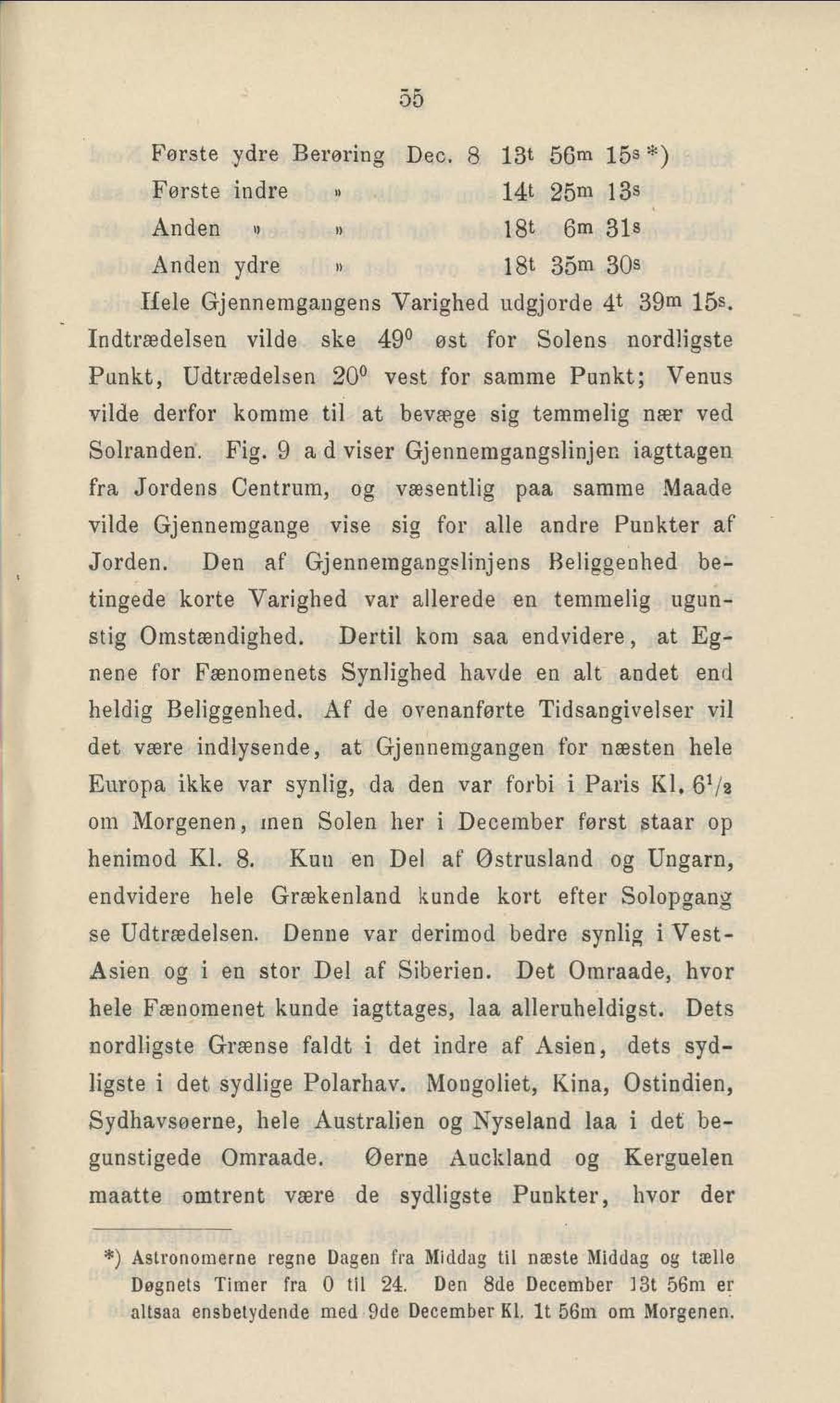 55

Første ydre Berøring Dec. 8 $13^t$ $56^m$ $15^s$ *)
Første indre » $14^t$ $25^m$ $13^s$
Anden » » $18^t$ $6^m$ $31^s$
Anden ydre » $18^t$ $35^m$ $30^s$

Hele Gjennemgangens Varighed udgjorde $4^t$ $39^m$ $15^s$. Indtrædelsen vilde ske $49^0$ øst for Solens nordligste Punkt, Udtrædelsen $20^0$ vest for samme Punkt; Venus vilde derfor komme til at bevæge sig temmelig nær ved Solranden. Fig. 9 a d viser Gjennemgangslinjen iagttagen fra Jordens Centrum, og væsentlig paa samme Maade vilde Gjennemgange vise sig for alle andre Punkter af Jorden. Den af Gjennemgangslinjens Beliggenhed betingede korte Varighed var allerede en temmelig ugunstig Omstændighed. Dertil kom saa endvidere, at Egnene for Fænomenets Synlighed havde en alt andet end heldig Beliggenhed. Af de ovenanførte Tidsangivelser vil det være indlysende, at Gjennemgangen for næsten hele Europa ikke var synlig, da den var forbi i Paris Kl. $6^1/_2$ om Morgenen, men Solen her i December først staar op henimod Kl. 8. Kun en Del af Østrusland og Ungarn, endvidere hele Grækenland kunde kort efter Solopgang se Udtrædelsen. Denne var derimod bedre synlig i Vest-Asien og i en stor Del af Siberien. Det Omraade, hvor hele Fænomenet kunde iagttages, laa alleruheldigst. Dets nordligste Grænse faldt i det indre af Asien, dets sydligste i det sydlige Polarhav. Mongoliet, Kina, Ostindien, Sydhavsøerne, hele Australien og Nyseland laa i det begunstigede Omraade. Øerne Auckland og Kerguelen maatte omtrent være de sydligste Punkter, hvor der

*) Astronomerne regne Dagen fra Middag til næste Middag og tælle Døgnets Timer fra 0 til 24. Den 8de December 13t 56m er altsaa ensbetydende med 9de December Kl. 1t 56m om Morgenen.